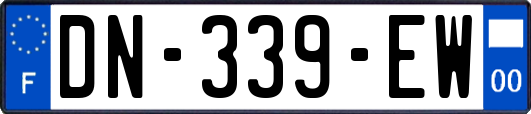 F

DN-339-EW

00